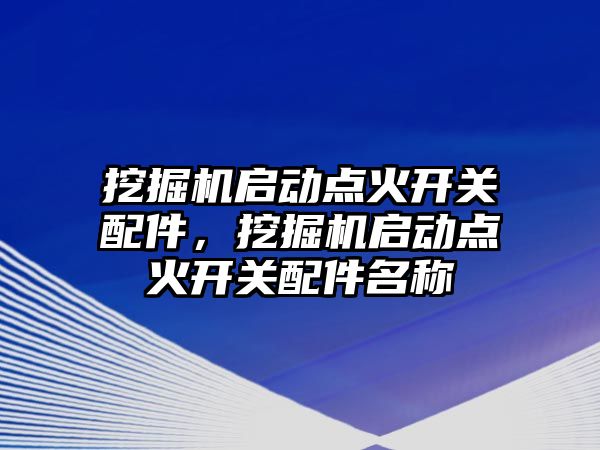 挖掘机启动点火开关配件，挖掘机启动点火开关配件名称